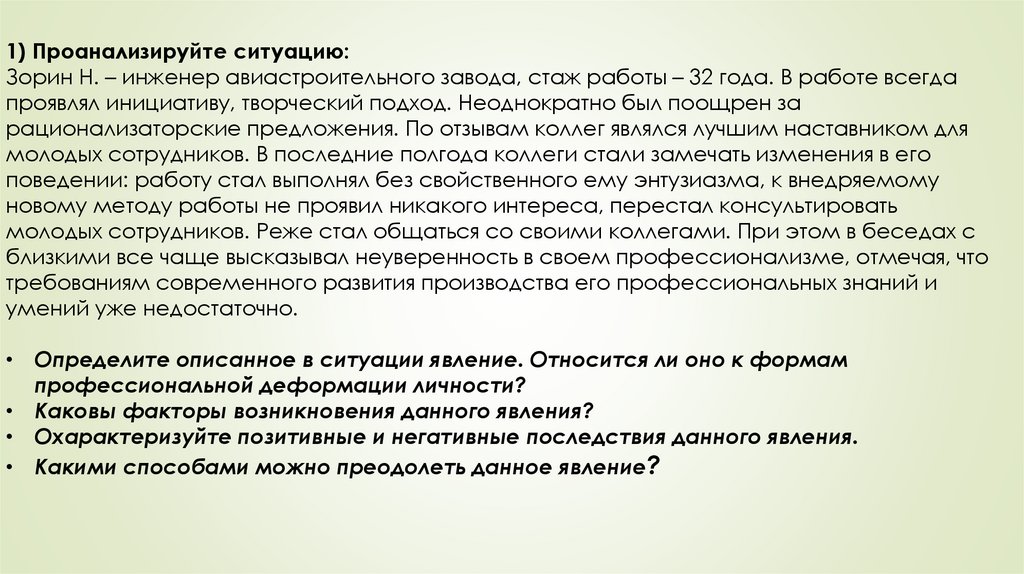 1) Проанализируйте ситуацию:
Зорин Н. – инженер авиастроительного завода, стаж работы – 32 года. В работе всегда проявлял инициативу, творческий подход. Неоднократно был поощрен за рационализаторские предложения. По отзывам коллег являлся лучшим наставником для молодых сотрудников. В последние полгода коллеги стали замечать изменения в его поведении: работу стал выполнял без свойственного ему энтузиазма, к внедряемому новому методу работы не проявил никакого интереса, перестал консультировать молодых сотрудников. Реже стал общаться со своими коллегами. При этом в беседах с близкими все чаще высказывал неуверенность в своем профессионализме, отмечая, что требованиям современного развития производства его профессиональных знаний и умений уже недостаточно.

• Определите описанное в ситуации явление. Относится ли оно к формам профессиональной деформации личности?
• Каковы факторы возникновения данного явления?
• Охарактеризуйте позитивные и негативные последствия данного явления.
• Какими способами можно преодолеть данное явление?